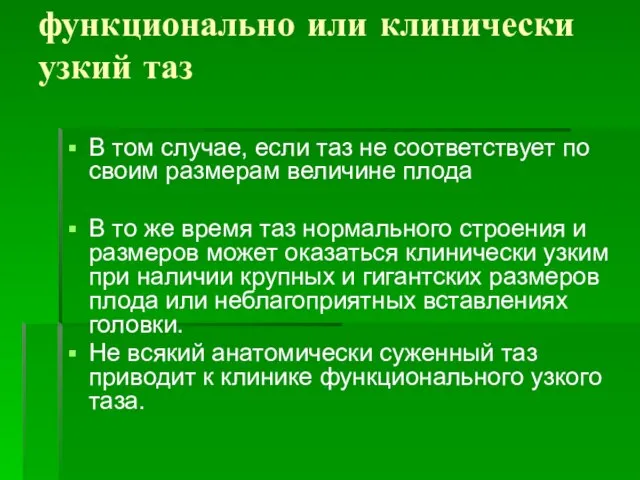 функционально или клинически узкий таз

▪ В том случае, если таз не соответствует по своим размерам величине плода

▪ В то же время таз нормального строения и размеров может оказаться клинически узким при наличии крупных и гигантских размеров плода или неблагоприятных вставлениях головки.

▪ Не всякий анатомически суженный таз приводит к клинике функционального узкого таза.